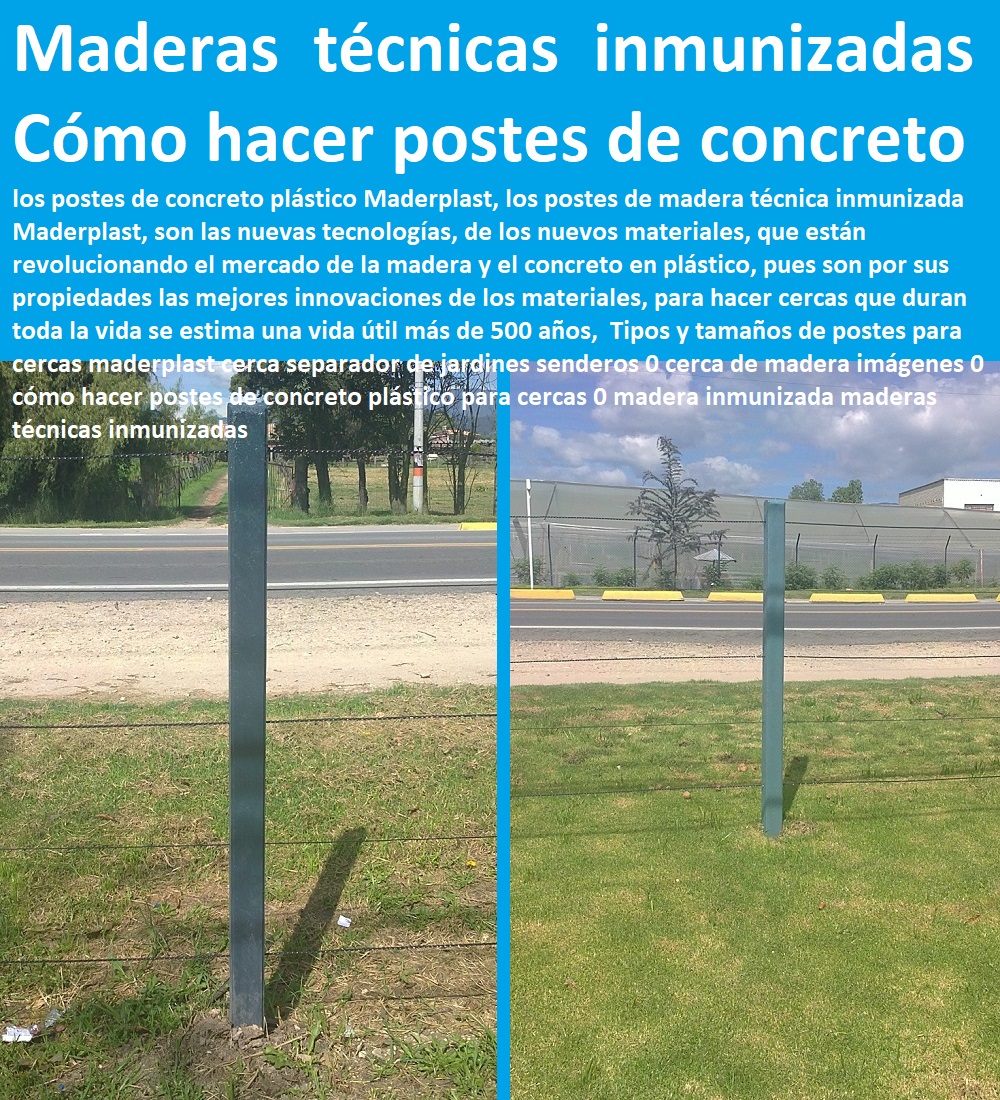 Maderas técnicas inmunizadas
Cómo hacer postes de concreto

los postes de concreto plástico Maderplast, los postes de madera técnica inmunizada Maderplast, son las nuevas tecnologías, de los nuevos materiales, que están revolucionando el mercado de la madera y el concreto en plástico, pues son por sus propiedades las mejores innovaciones de los materiales, para hacer cercas que duran toda la vida se estima una vida útil más de 500 años, Tipos y tamaños de postes para cercas maderplast cerca separador de jardines senderos 0 cerca de madera imágenes 0 cómo hacer postes de concreto plástico para cercas 0 madera inmunizada maderas técnicas inmunizadas